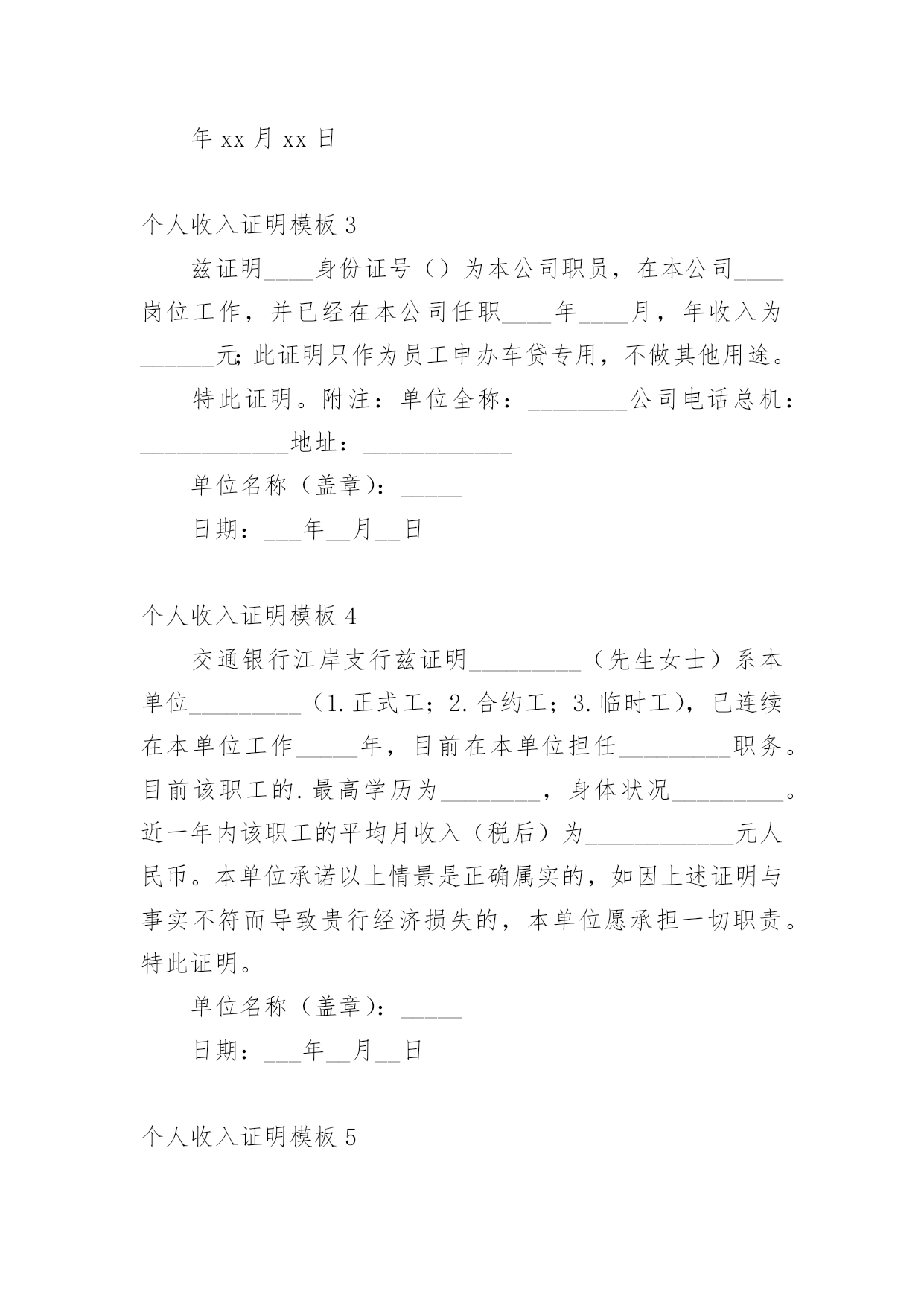 年 xx 月 xx 日

个人收入证明模板 3

兹证明____身份证号（）为本公司职员，在本公司____岗位工作，并已经在本公司任职____年____月，年收入为______元;此证明只作为员工申办车贷专用，不做其他用途。

特此证明。附注：单位全称：________公司电话总机：____________地址：____________

单位名称（盖章）：_____

日期：___年__月__日

个人收入证明模板 4

交通银行江岸支行兹证明_________（先生女士）系本单位_________（1.正式工；2.合约工；3.临时工），已连续在本单位工作_____年，目前在本单位担任_________职务。目前该职工的.最高学历为________，身体状况_________。近一年内该职工的平均月收入（税后）为____________元人民币。本单位承诺以上情景是正确属实的，如因上述证明与事实不符而导致贵行经济损失的，本单位愿承担一切职责。特此证明。

单位名称（盖章）：_____

日期：___年__月__日

个人收入证明模板 5